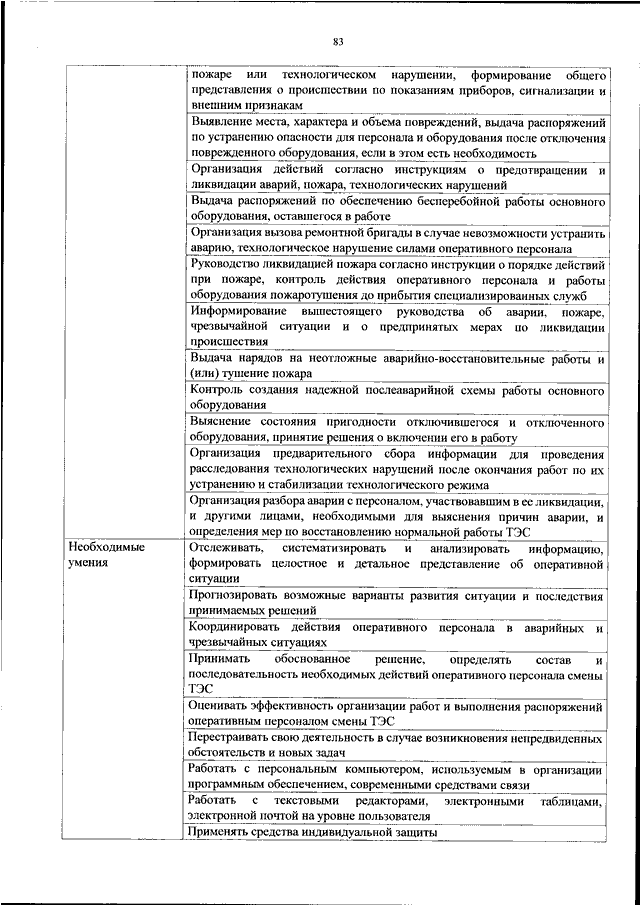 83

| | |
|---|---|
| | пожаре или технологическом нарушении, формирование общего представления о происшествии по показаниям приборов, сигнализации и внешним признакам |
| | Выявление места, характера и объема повреждений, выдача распоряжений по устранению опасности для персонала и оборудования после отключения поврежденного оборудования, если в этом есть необходимость |
| | Организация действий согласно инструкциям о предотвращении и ликвидации аварий, пожара, технологических нарушений |
| | Выдача распоряжений по обеспечению бесперебойной работы основного оборудования, оставшегося в работе |
| | Организация вызова ремонтной бригады в случае невозможности устранить аварию, технологическое нарушение силами оперативного персонала |
| | Руководство ликвидацией пожара согласно инструкции о порядке действий при пожаре, контроль действия оперативного персонала и работы оборудования пожаротушения до прибытия специализированных служб |
| | Информирование вышестоящего руководства об аварии, пожаре, чрезвычайной ситуации и о предпринятых мерах по ликвидации происшествия |
| | Выдача нарядов на неотложные аварийно-восстановительные работы и (или) тушение пожара |
| | Контроль создания надежной послеаварийной схемы работы основного оборудования |
| | Выяснение состояния пригодности отключившегося и отключенного оборудования, принятие решения о включении его в работу |
| | Организация предварительного сбора информации для проведения расследования технологических нарушений после окончания работ по их устранению и стабилизации технологического режима |
| | Организация разбора аварии с персоналом, участвовавшим в ее ликвидации, и другими лицами, необходимыми для выяснения причин аварии, и определения мер по восстановлению нормальной работы ТЭС |
| Необходимые умения | Отслеживать, систематизировать и анализировать информацию, формировать целостное и детальное представление об оперативной ситуации |
| | Прогнозировать возможные варианты развития ситуации и последствия принимаемых решений |
| | Координировать действия оперативного персонала в аварийных и чрезвычайных ситуациях |
| | Принимать обоснованное решение, определять состав и последовательность необходимых действий оперативного персонала смены ТЭС |
| | Оценивать эффективность организации работ и выполнения распоряжений оперативным персоналом смены ТЭС |
| | Перестраивать свою деятельность в случае возникновения непредвиденных обстоятельств и новых задач |
| | Работать с персональным компьютером, используемым в организации программным обеспечением, современными средствами связи |
| | Работать с текстовыми редакторами, электронными таблицами, электронной почтой на уровне пользователя |
| | Применять средства индивидуальной защиты |